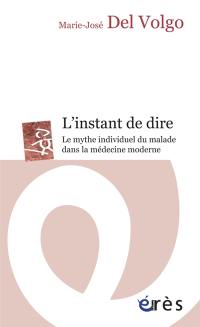 Marie-José Del Volgo

L'instant de dire

Le mythe individuel du malade dans la médecine moderne

érès